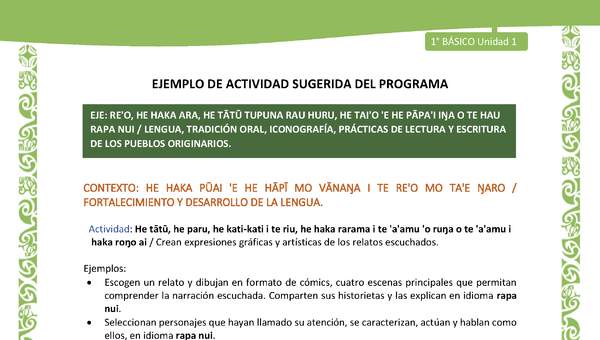 1° BÁSICO Unidad 1

EJEMPLO DE ACTIVIDAD SUGERIDA DEL PROGRAMA

EJE: RE'O, HE HAKA ARA, HE TĀTŪ TUPUNA RAU HURU, HE TAI'O 'E HE PĀPA'I IŊA O TE HAU RAPA NUI / LENGUA, TRADICIÓN ORAL, ICONOGRAFÍA, PRÁCTICAS DE LECTURA Y ESCRITURA DE LOS PUEBLOS ORIGINARIOS.

CONTEXTO: HE HAKA PŪAI 'E HE HĀPĪ MO VĀNAŊA I TE RE'O MO TA'E ŊARO / FORTALECIMIENTO Y DESARROLLO DE LA LENGUA.

Actividad: He tātū, he paru, he kati-kati i te riu, he haka rarama i te 'a'amu 'o ruŋa o te 'a'amu i haka roŋo ai / Crean expresiones gráficas y artísticas de los relatos escuchados.

Ejemplos:
• Escogen un relato y dibujan en formato de cómics, cuatro escenas principales que permitan comprender la narración escuchada. Comparten sus historietas y las explican en idioma rapa nui.
• Seleccionan personajes que hayan llamado su atención, se caracterizan, actúan y hablan como ellos, en idioma rapa nui.